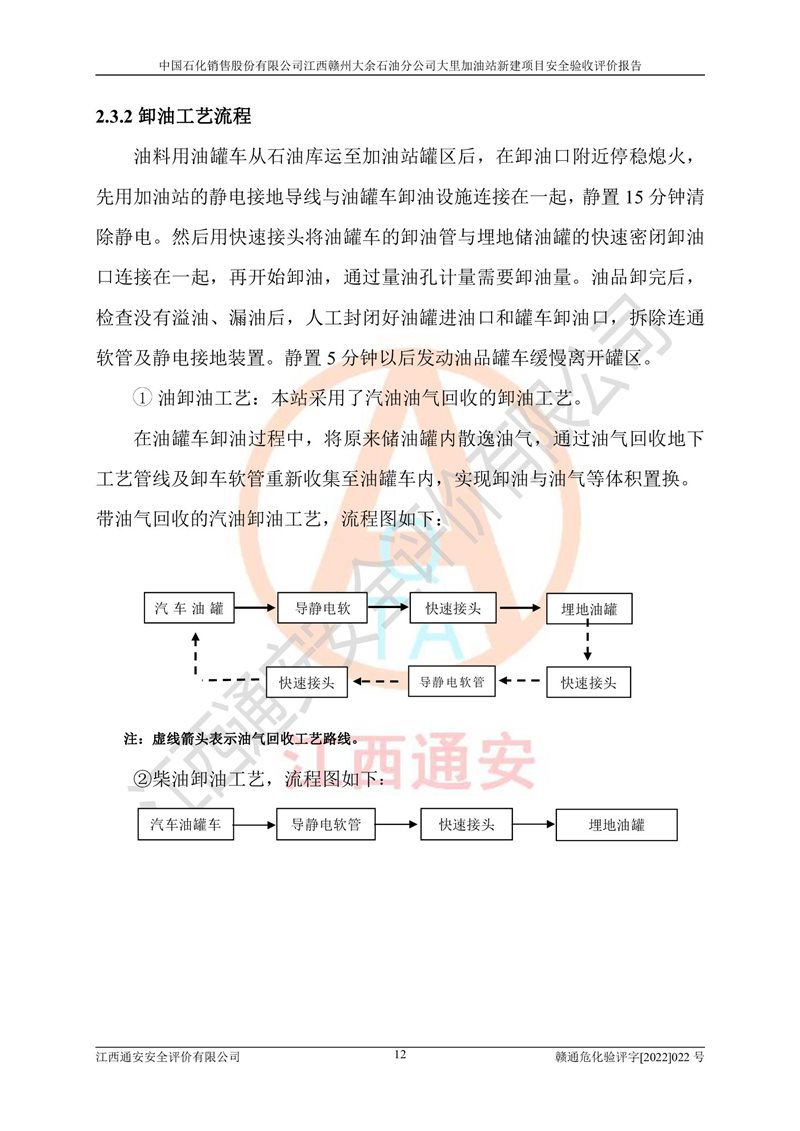 中国石化销售股份有限公司江西赣州大余石油分公司大里加油站新建项目安全验收评价报告

2.3.2 卸油工艺流程

油料用油罐车从石油库运至加油站罐区后，在卸油口附近停稳熄火，先用加油站的静电接地导线与油罐车卸油设施连接在一起，静置 15 分钟清除静电。然后用快速接头将油罐车的卸油管与埋地储油罐的快速密闭卸油口连接在一起，再开始卸油，通过量油孔计量需要卸油量。油品卸完后，检查没有溢油、漏油后，人工封闭好油罐进油口和罐车卸油口，拆除连通软管及静电接地装置。静置 5 分钟以后发动油品罐车缓慢离开罐区。

① 油卸油工艺：本站采用了汽油油气回收的卸油工艺。

在油罐车卸油过程中，将原来储油罐内散逸油气，通过油气回收地下工艺管线及卸车软管重新收集至油罐车内，实现卸油与油气等体积置换。带油气回收的汽油卸油工艺，流程图如下：

汽 车 油 罐
导静电软
快速接头
埋地油罐
快速接头
导静电软管
快速接头

注：虚线箭头表示油气回收工艺路线。

②柴油卸油工艺，流程图如下：

汽车油罐车
导静电软管
快速接头
埋地油罐

江西通安

江西通安安全评价有限公司
12
赣通危化验评字[2022]022 号